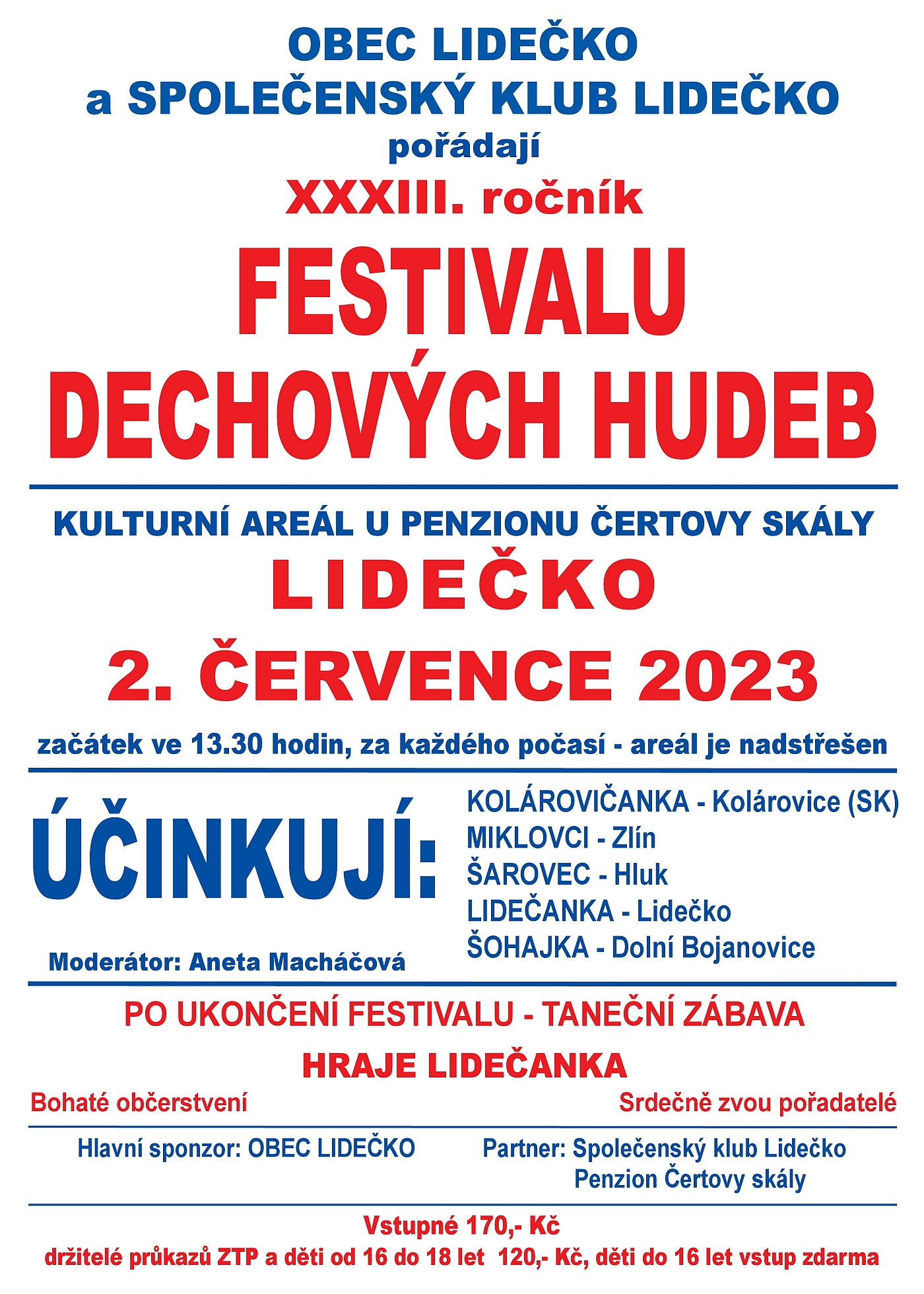 OBEC LIDEČKO
a SPOLEČENSKÝ KLUB LIDEČKO
pořádají
XXXIII. ročník
FESTIVALU
DECHOVÝCH HUDEB

KULTURNÍ AREÁL U PENZIONU ČERTOVY SKÁLY
LIDEČKO
2. ČERVENCE 2023
začátek ve 13.30 hodin, za každého počasí - areál je nadstřešen

ÚČINKUJÍ:

Moderátor: Aneta Macháčová

KOLÁROVIČANKA - Kolárovice (SK)
MIKLOVCI - Zlín
ŠAROVEC - Hluk
LIDEČANKA - Lidečko
ŠOHAJKA - Dolní Bojanovice

PO UKONČENÍ FESTIVALU - TANEČNÍ ZÁBAVA
HRAJE LIDEČANKA

Bohaté občerstvení

Srdečně zvou pořadatelé

Hlavní sponzor: OBEC LIDEČKO

Partner: Společenský klub Lidečko
Penzion Čertovy skály

Vstupné 170,- Kč
držitelé průkazů ZTP a děti od 16 do 18 let 120,- Kč, děti do 16 let vstup zdarma